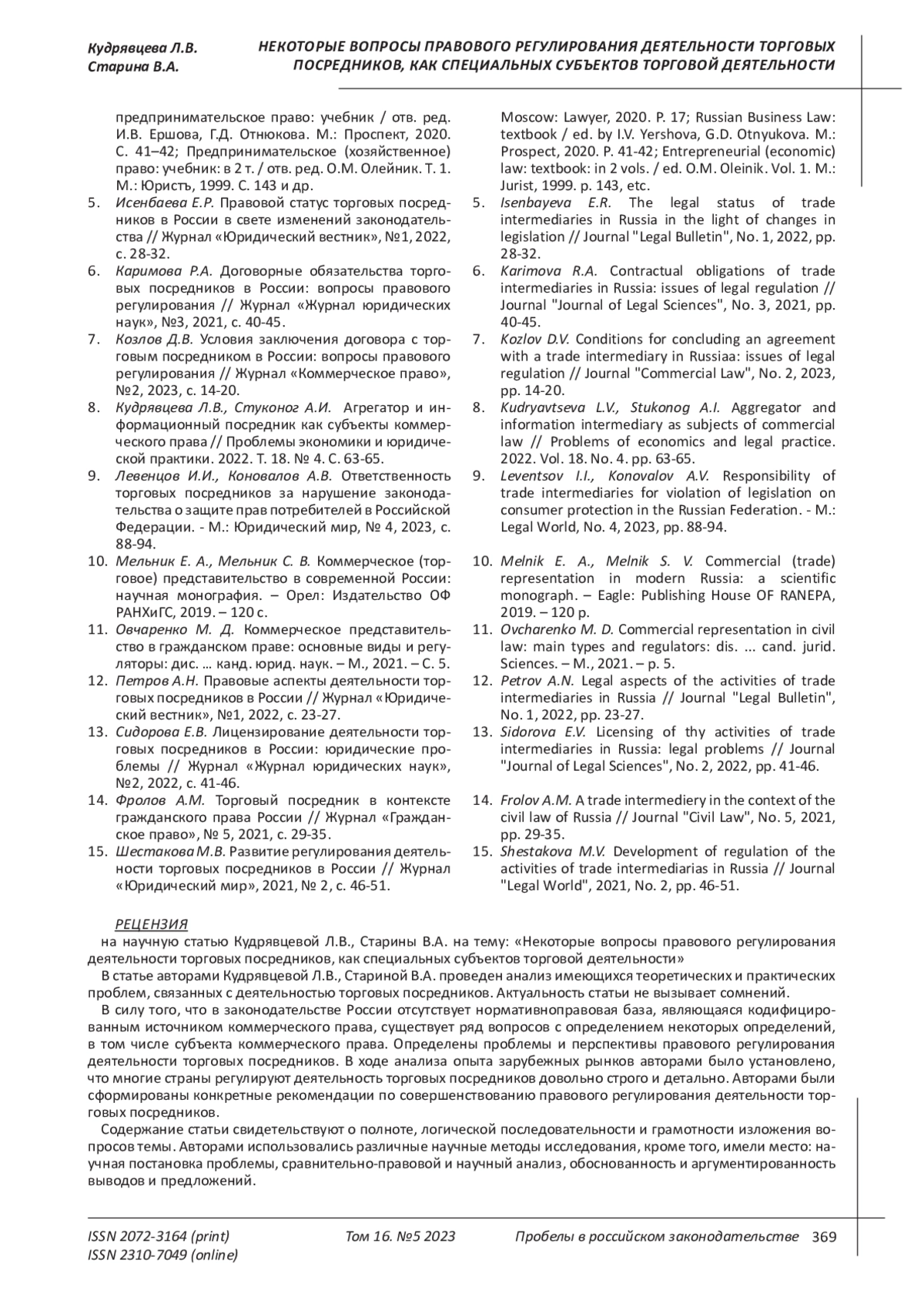 Кудрявцева Л.В.
Старина В.А.

НЕКОТОРЫЕ ВОПРОСЫ ПРАВОВОГО РЕГУЛИРОВАНИЯ ДЕЯТЕЛЬНОСТИ ТОРГОВЫХ ПОСРЕДНИКОВ, КАК СПЕЦИАЛЬНЫХ СУБЪЕКТОВ ТОРГОВОЙ ДЕЯТЕЛЬНОСТИ

предпринимательское право: учебник / отв. ред. И.В. Ершова, Г.Д. Отнюкова. М.: Проспект, 2020. С. 41–42; Предпринимательское (хозяйственное) право: учебник: в 2 т. / отв. ред. О.М. Олейник. Т. 1. М.: Юристъ, 1999. С. 143 и др.
5. Исенбаева Е.Р. Правовой статус торговых посредников в России в свете изменений законодательства // Журнал «Юридический вестник», №1, 2022, с. 28-32.
6. Каримова Р.А. Договорные обязательства торговых посредников в России: вопросы правового регулирования // Журнал «Журнал юридических наук», №3, 2021, с. 40-45.
7. Козлов Д.В. Условия заключения договора с торговым посредником в России: вопросы правового регулирования // Журнал «Коммерческое право», №2, 2023, с. 14-20.
8. Кудрявцева Л.В., Стуконог А.И. Агрегатор и информационный посредник как субъекты коммерческого права // Проблемы экономики и юридической практики. 2022. Т. 18. № 4. С. 63-65.
9. Левенцов И.И., Коновалов А.В. Ответственность торговых посредников за нарушение законодательства о защите прав потребителей в Российской Федерации. - М.: Юридический мир, № 4, 2023, с. 88-94.
10. Мельник Е. А., Мельник С. В. Коммерческое (торговое) представительство в современной России: научная монография. – Орел: Издательство ОФ РАНХиГС, 2019. – 120 с.
11. Овчаренко М. Д. Коммерческое представительство в гражданском праве: основные виды и регуляторы: дис. … канд. юрид. наук. – М., 2021. – С. 5.
12. Петров А.Н. Правовые аспекты деятельности торговых посредников в России // Журнал «Юридический вестник», №1, 2022, с. 23-27.
13. Сидорова Е.В. Лицензирование деятельности торговых посредников в России: юридические проблемы // Журнал «Журнал юридических наук», №2, 2022, с. 41-46.
14. Фролов А.М. Торговый посредник в контексте гражданского права России // Журнал «Гражданское право», № 5, 2021, с. 29-35.
15. Шестакова М.В. Развитие регулирования деятельности торговых посредников в России // Журнал «Юридический мир», 2021, № 2, с. 46-51.

Moscow: Lawyer, 2020. P. 17; Russian Business Law: textbook / ed. by I.V. Yershova, G.D. Otnyukova. M.: Prospect, 2020. P. 41-42; Entrepreneurial (economic) law: textbook: in 2 vols. / ed. O.M. Oleinik. Vol. 1. M.: Jurist, 1999. p. 143, etc.
5. Isenbayeva E.R. The legal status of trade intermediaries in Russia in the light of changes in legislation // Journal "Legal Bulletin", No. 1, 2022, pp. 28-32.
6. Karimova R.A. Contractual obligations of trade intermediaries in Russia: issues of legal regulation // Journal "Journal of Legal Sciences", No. 3, 2021, pp. 40-45.
7. Kozlov D.V. Conditions for concluding an agreement with a trade intermediary in Russiaa: issues of legal regulation // Journal "Commercial Law", No. 2, 2023, pp. 14-20.
8. Kudryavtseva L.V., Stukonog A.I. Aggregator and information intermediary as subjects of commercial law // Problems of economics and legal practice. 2022. Vol. 18. No. 4. pp. 63-65.
9. Leventsov I.I., Konovalov A.V. Responsibility of trade intermediaries for violation of legislation on consumer protection in the Russian Federation. - M.: Legal World, No. 4, 2023, pp. 88-94.
10. Melnik E. A., Melnik S. V. Commercial (trade) representation in modern Russia: a scientific monograph. – Eagle: Publishing House OF RANEPA, 2019. – 120 p.
11. Ovcharenko M. D. Commercial representation in civil law: main types and regulators: dis. ... cand. jurid. Sciences. – M., 2021. – p. 5.
12. Petrov A.N. Legal aspects of the activities of trade intermediaries in Russia // Journal "Legal Bulletin", No. 1, 2022, pp. 23-27.
13. Sidorova E.V. Licensing of thy activities of trade intermediaries in Russia: legal problems // Journal "Journal of Legal Sciences", No. 2, 2022, pp. 41-46.
14. Frolov A.M. A trade intermediery in the context of the civil law of Russia // Journal "Civil Law", No. 5, 2021, pp. 29-35.
15. Shestakova M.V. Development of regulation of the activities of trade intermediarias in Russia // Journal "Legal World", 2021, No. 2, pp. 46-51.

РЕЦЕНЗИЯ
на научную статью Кудрявцевой Л.В., Старины В.А. на тему: «Некоторые вопросы правового регулирования деятельности торговых посредников, как специальных субъектов торговой деятельности»
В статье авторами Кудрявцевой Л.В., Стариной В.А. проведен анализ имеющихся теоретических и практических проблем, связанных с деятельностью торговых посредников. Актуальность статьи не вызывает сомнений.
В силу того, что в законодательстве России отсутствует нормативноправовая база, являющаяся кодифицированным источником коммерческого права, существует ряд вопросов с определением некоторых определений, в том числе субъекта коммерческого права. Определены проблемы и перспективы правового регулирования деятельности торговых посредников. В ходе анализа опыта зарубежных рынков авторами было установлено, что многие страны регулируют деятельность торговых посредников довольно строго и детально. Авторами были сформированы конкретные рекомендации по совершенствованию правового регулирования деятельности торговых посредников.
Содержание статьи свидетельствуют о полноте, логической последовательности и грамотности изложения вопросов темы. Авторами использовались различные научные методы исследования, кроме того, имели место: научная постановка проблемы, сравнительно-правовой и научный анализ, обоснованность и аргументированность выводов и предложений.

ISSN 2072-3164 (print)
ISSN 2310-7049 (online)
Том 16. №5 2023
Пробелы в российском законодательстве 369